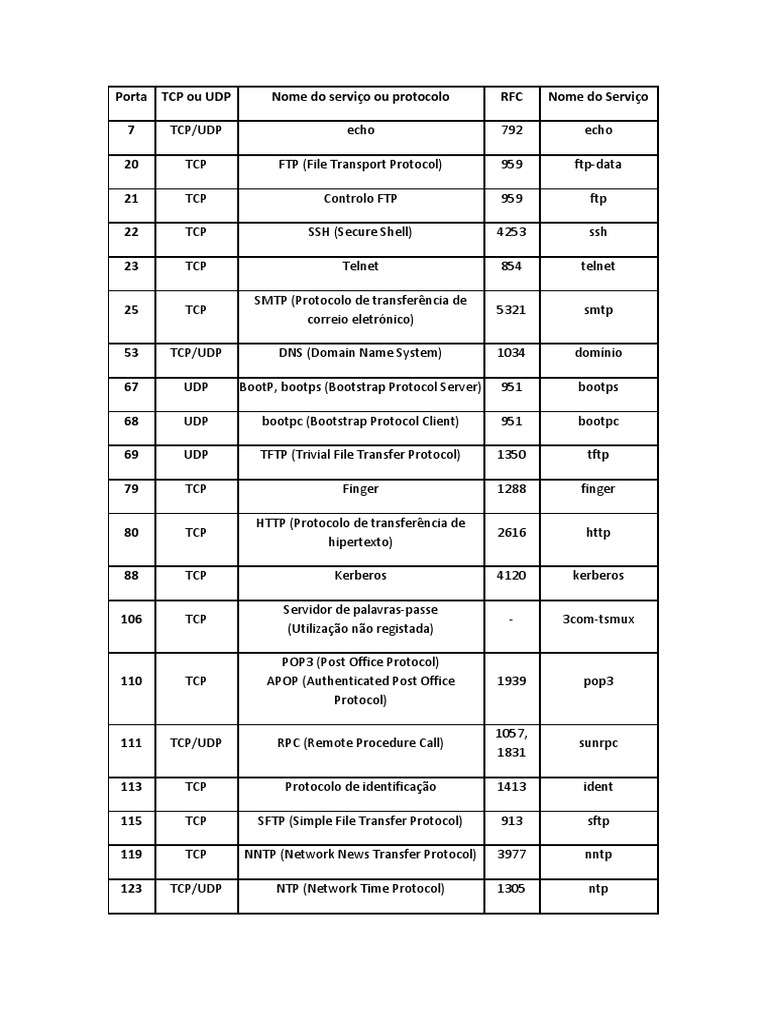 | Porta | TCP ou UDP | Nome do serviço ou protocolo | RFC | Nome do Serviço |
|---|---|---|---|---|
| 7 | TCP/UDP | echo | 792 | echo |
| 20 | TCP | FTP (File Transport Protocol) | 959 | ftp-data |
| 21 | TCP | Controlo FTP | 959 | ftp |
| 22 | TCP | SSH (Secure Shell) | 4253 | ssh |
| 23 | TCP | Telnet | 854 | telnet |
| 25 | TCP | SMTP (Protocolo de transferência de correio eletrónico) | 5321 | smtp |
| 53 | TCP/UDP | DNS (Domain Name System) | 1034 | domínio |
| 67 | UDP | BootP, bootps (Bootstrap Protocol Server) | 951 | bootps |
| 68 | UDP | bootpc (Bootstrap Protocol Client) | 951 | bootpc |
| 69 | UDP | TFTP (Trivial File Transfer Protocol) | 1350 | tftp |
| 79 | TCP | Finger | 1288 | finger |
| 80 | TCP | HTTP (Protocolo de transferência de hipertexto) | 2616 | http |
| 88 | TCP | Kerberos | 4120 | kerberos |
| 106 | TCP | Servidor de palavras-passe (Utilização não registada) | - | 3com-tsmux |
| 110 | TCP | POP3 (Post Office Protocol) APOP (Authenticated Post Office Protocol) | 1939 | pop3 |
| 111 | TCP/UDP | RPC (Remote Procedure Call) | 1057, 1831 | sunrpc |
| 113 | TCP | Protocolo de identificação | 1413 | ident |
| 115 | TCP | SFTP (Simple File Transfer Protocol) | 913 | sftp |
| 119 | TCP | NNTP (Network News Transfer Protocol) | 3977 | nntp |
| 123 | TCP/UDP | NTP (Network Time Protocol) | 1305 | ntp |